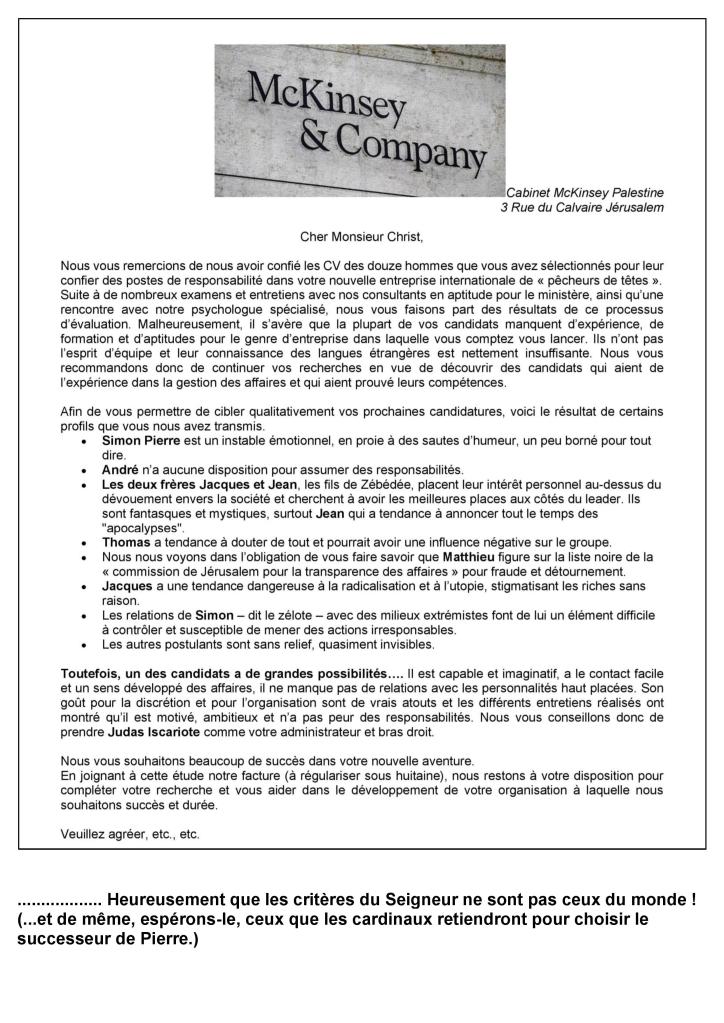 McKinsey
& Company

Cabinet McKinsey Palestine
3 Rue du Calvaire Jérusalem

Cher Monsieur Christ,

Nous vous remercions de nous avoir confié les CV des douze hommes que vous avez sélectionnés pour leur confier des postes de responsabilité dans votre nouvelle entreprise internationale de « pêcheurs de têtes ». Suite à de nombreux examens et entretiens avec nos consultants en aptitude pour le ministère, ainsi qu'une rencontre avec notre psychologue spécialisé, nous vous faisons part des résultats de ce processus d'évaluation. Malheureusement, il s'avère que la plupart de vos candidats manquent d'expérience, de formation et d'aptitudes pour le genre d'entreprise dans laquelle vous comptez vous lancer. Ils n'ont pas l'esprit d'équipe et leur connaissance des langues étrangères est nettement insuffisante. Nous vous recommandons donc de continuer vos recherches en vue de découvrir des candidats qui aient de l'expérience dans la gestion des affaires et qui aient prouvé leurs compétences.

Afin de vous permettre de cibler qualitativement vos prochaines candidatures, voici le résultat de certains profils que vous nous avez transmis.
• Simon Pierre est un instable émotionnel, en proie à des sautes d'humeur, un peu borné pour tout dire.
• André n'a aucune disposition pour assumer des responsabilités.
• Les deux frères Jacques et Jean, les fils de Zébédée, placent leur intérêt personnel au-dessus du dévouement envers la société et cherchent à avoir les meilleures places aux côtés du leader. Ils sont fantasques et mystiques, surtout Jean qui a tendance à annoncer tout le temps des "apocalypses".
• Thomas a tendance à douter de tout et pourrait avoir une influence négative sur le groupe.
• Nous nous voyons dans l'obligation de vous faire savoir que Matthieu figure sur la liste noire de la « commission de Jérusalem pour la transparence des affaires » pour fraude et détournement.
• Jacques a une tendance dangereuse à la radicalisation et à l'utopie, stigmatisant les riches sans raison.
• Les relations de Simon – dit le zélote – avec des milieux extrémistes font de lui un élément difficile à contrôler et susceptible de mener des actions irresponsables.
• Les autres postulants sont sans relief, quasiment invisibles.

Toutefois, un des candidats a de grandes possibilités…. Il est capable et imaginatif, a le contact facile et un sens développé des affaires, il ne manque pas de relations avec les personnalités haut placées. Son goût pour la discrétion et pour l'organisation sont de vrais atouts et les différents entretiens réalisés ont montré qu'il est motivé, ambitieux et n'a pas peur des responsabilités. Nous vous conseillons donc de prendre Judas Iscariote comme votre administrateur et bras droit.

Nous vous souhaitons beaucoup de succès dans votre nouvelle aventure.
En joignant à cette étude notre facture (à régulariser sous huitaine), nous restons à votre disposition pour compléter votre recherche et vous aider dans le développement de votre organisation à laquelle nous souhaitons succès et durée.

Veuillez agréer, etc., etc.

................. Heureusement que les critères du Seigneur ne sont pas ceux du monde !
(...et de même, espérons-le, ceux que les cardinaux retiendront pour choisir le successeur de Pierre.)